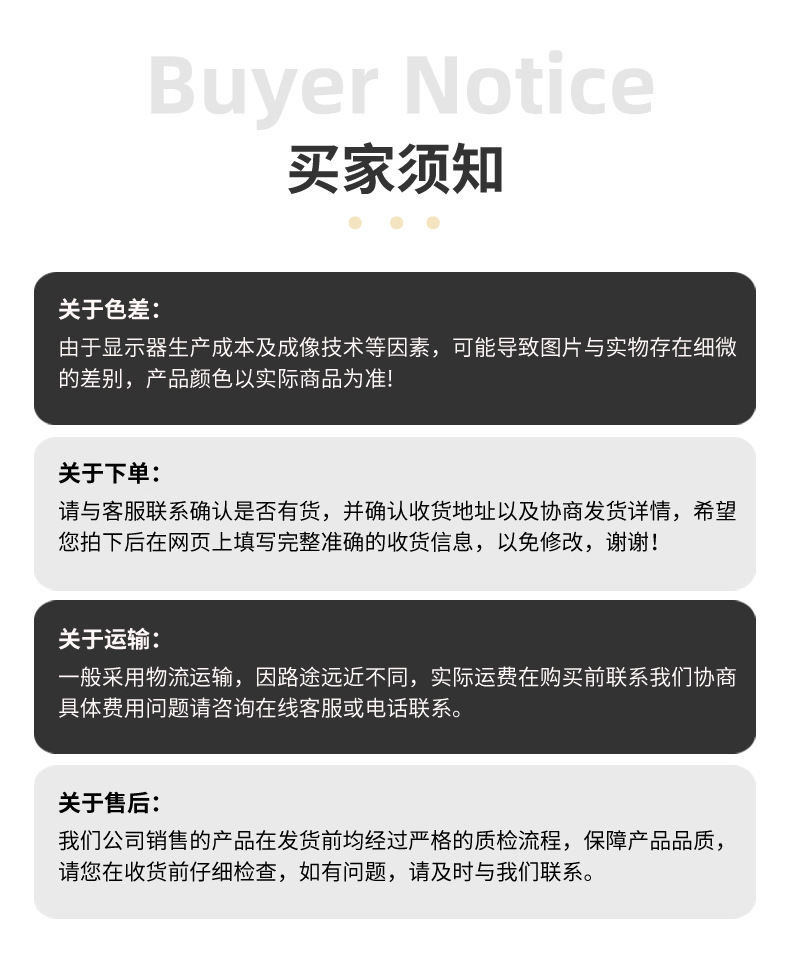 Buyer Notice
买家须知

关于色差:
由于显示器生产成本及成像技术等因素，可能导致图片与实物存在细微的差别，产品颜色以实际商品为准!

关于下单:
请与客服联系确认是否有货，并确认收货地址以及协商发货详情，希望您拍下后在网页上填写完整准确的收货信息，以免修改，谢谢!

关于运输:
一般采用物流运输，因路途远近不同，实际运费在购买前联系我们协商具体费用问题请咨询在线客服或电话联系。

关于售后:
我们公司销售的产品在发货前均经过严格的质检流程，保障产品品质，请您在收货前仔细检查，如有问题，请及时与我们联系。